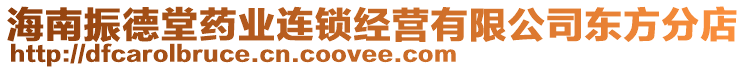 海南振德堂药业连锁经营有限公司东方分店
http://dfcarolbruce.cn.coovee.com